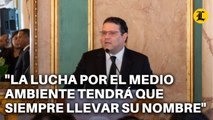 L

"LA LUCHA POR EL MEDIO AMBIENTE TENDRÁ QUE SIEMPRE LLEVAR SU NOMBRE"